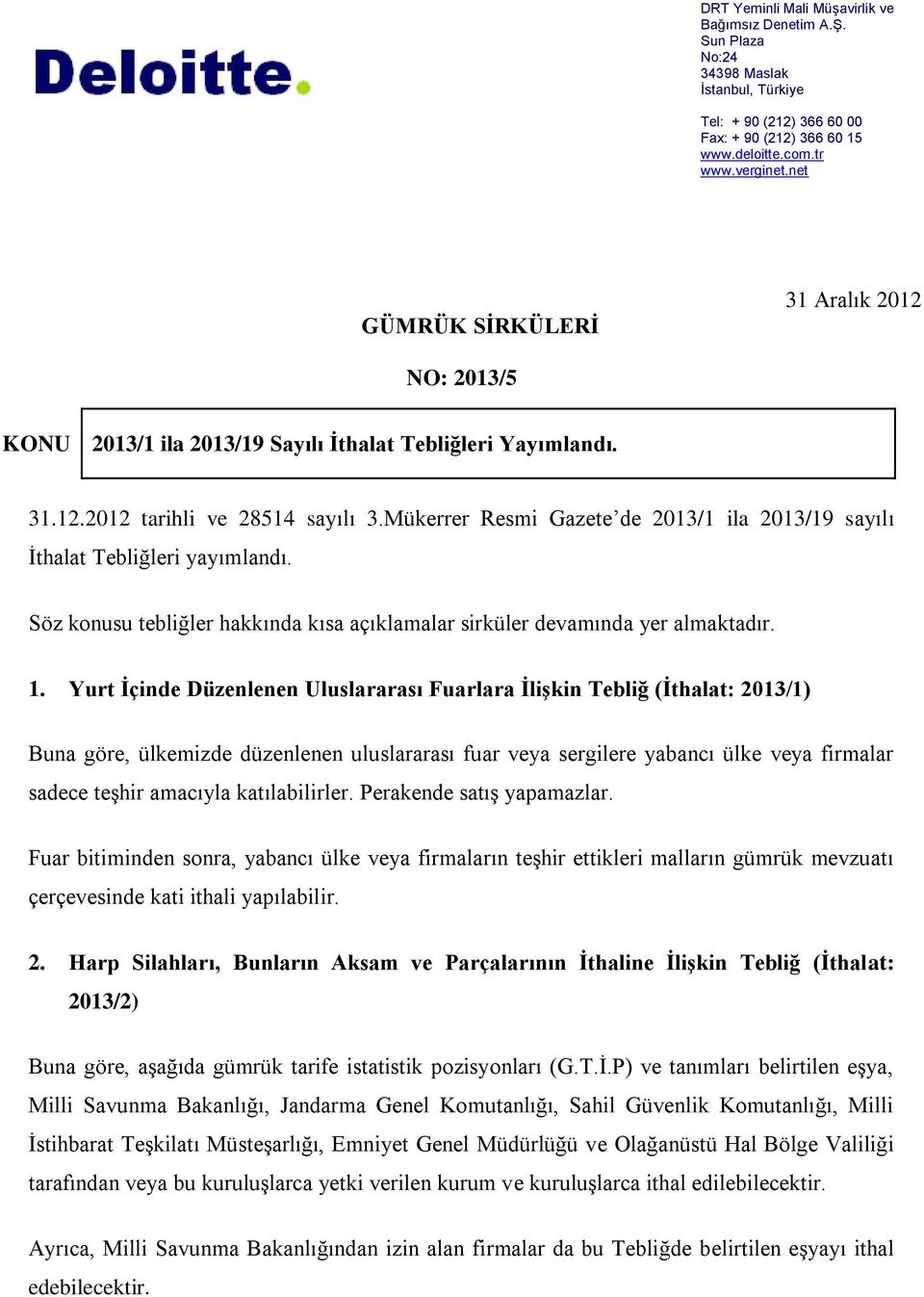 Deloitte.

DRT Yeminli Mali Müşavirlik ve Bağımsız Denetim A.Ş.
Sun Plaza
No:24
34398 Maslak
İstanbul, Türkiye

Tel: + 90 (212) 366 60 00
Fax: + 90 (212) 366 60 15
www.deloitte.com.tr
www.verginet.net

31 Aralık 2012

GÜMRÜK SİRKÜLERİ

NO: 2013/5

KONU 2013/1 ila 2013/19 Sayılı İthalat Tebliğleri Yayımlandı.

31.12.2012 tarihli ve 28514 sayılı 3.Mükerrer Resmi Gazete'de 2013/1 ila 2013/19 sayılı İthalat Tebliğleri yayımlandı.

Söz konusu tebliğler hakkında kısa açıklamalar sirküler devamında yer almaktadır.

1. Yurt İçinde Düzenlenen Uluslararası Fuarlara İlişkin Tebliğ (İthalat: 2013/1)

Buna göre, ülkemizde düzenlenen uluslararası fuar veya sergilere yabancı ülke veya firmalar sadece teşhir amacıyla katılabilirler. Perakende satış yapamazlar.

Fuar bitiminden sonra, yabancı ülke veya firmaların teşhir ettikleri malların gümrük mevzuatı çerçevesinde kati ithali yapılabilir.

2. Harp Silahları, Bunların Aksam ve Parçalarının İthaline İlişkin Tebliğ (İthalat: 2013/2)

Buna göre, aşağıda gümrük tarife istatistik pozisyonları (G.T.İ.P) ve tanımları belirtilen eşya, Milli Savunma Bakanlığı, Jandarma Genel Komutanlığı, Sahil Güvenlik Komutanlığı, Milli İstihbarat Teşkilatı Müsteşarlığı, Emniyet Genel Müdürlüğü ve Olağanüstü Hal Bölge Valiliği tarafından veya bu kuruluşlarca yetki verilen kurum ve kuruluşlarca ithal edilebilecektir.

Ayrıca, Milli Savunma Bakanlığından izin alan firmalar da bu Tebliğde belirtilen eşyayı ithal edebilecektir.